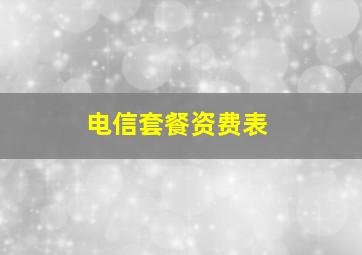 电信套餐资费表